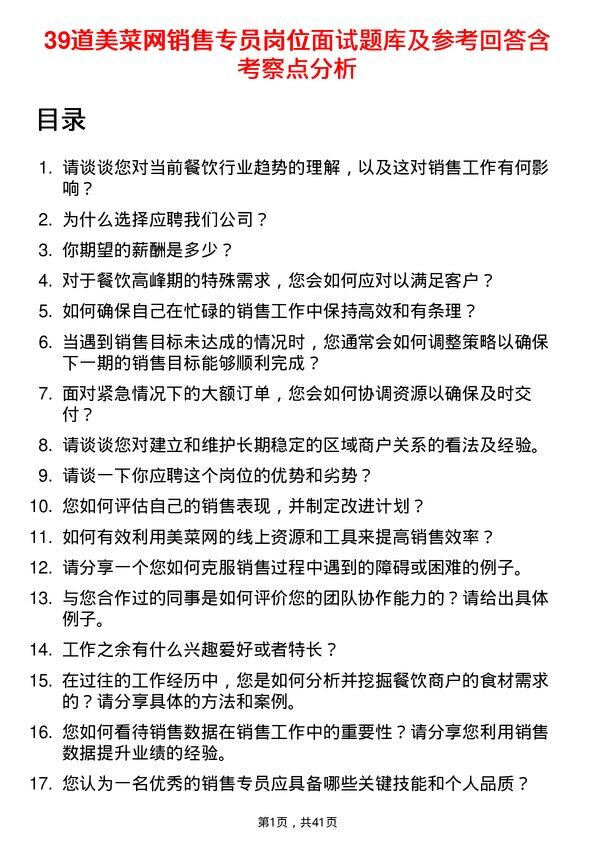 39道美菜网销售专员岗位面试题库及参考回答含考察点分析

目录

1. 请谈谈您对当前餐饮行业趋势的理解，以及这对销售工作有何影响？
2. 为什么选择应聘我们公司？
3. 你期望的薪酬是多少？
4. 对于餐饮高峰期的特殊需求，您会如何应对以满足客户？
5. 如何确保自己在忙碌的销售工作中保持高效和有条理？
6. 当遇到销售目标未达成的情况时，您通常会如何调整策略以确保下一期的销售目标能够顺利完成？
7. 面对紧急情况下的大额订单，您会如何协调资源以确保及时交付？
8. 请谈谈您对建立和维护长期稳定的区域商户关系的看法及经验。
9. 请谈一下你应聘这个岗位的优势和劣势？
10. 您如何评估自己的销售表现，并制定改进计划？
11. 如何有效利用美菜网的线上资源和工具来提高销售效率？
12. 请分享一个您如何克服销售过程中遇到的障碍或困难的例子。
13. 与您合作过的同事是如何评价您的团队协作能力的？请给出具体例子。
14. 工作之余有什么兴趣爱好或者特长？
15. 在过往的工作经历中，您是如何分析并挖掘餐饮商户的食材需求的？请分享具体的方法和案例。
16. 您如何看待销售数据在销售工作中的重要性？请分享您利用销售数据提升业绩的经验。
17. 您认为一名优秀的销售专员应具备哪些关键技能和个人品质？

第1页，共41页